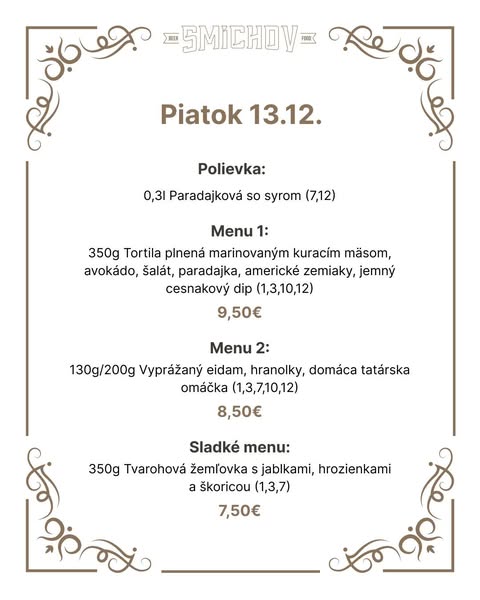 BEER SMICHOV FOOD

Piatok 13.12.

Polievka:

0,3l Paradajková so syrom (7,12)

Menu 1:

350g Tortila plnená marinovaným kuracím mäsom, avokádo, šalát, paradajka, americké zemiaky, jemný cesnakový dip (1,3,10,12)

9,50€

Menu 2:

130g/200g Vyprážaný eidam, hranolky, domáca tatárska omáčka (1,3,7,10,12)

8,50€

Sladké menu:

350g Tvarohová žemľovka s jablkami, hrozienkami a škoricou (1,3,7)

7,50€